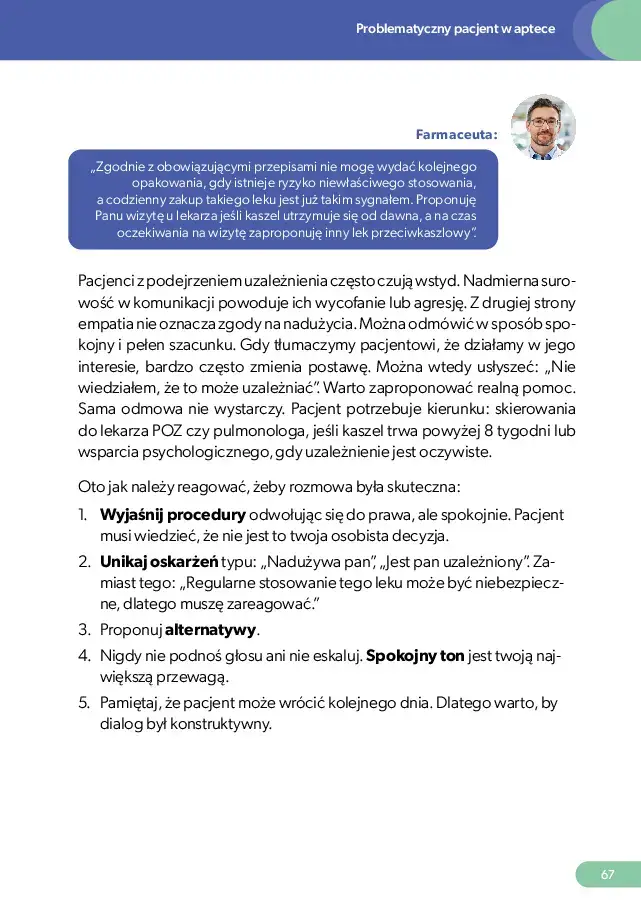 Problematyczny pacjent w aptece

Farmaceuta:

„Zgodnie z obowiązującymi przepisami nie mogę wydać kolejnego opakowania, gdy istnieje ryzyko niewłaściwego stosowania, a codzienny zakup takiego leku jest już takim sygnałem. Proponuję Panu wizytę u lekarza jeśli kaszel utrzymuje się od dawna, a na czas oczekiwania na wizytę zaproponuję inny lek przeciwkaszlowy".

Pacjenci z podejrzeniem uzależnienia często czują wstyd. Nadmierna surowość w komunikacji powoduje ich wycofanie lub agresję. Z drugiej strony empatia nie oznacza zgody na nadużycia. Można odmówić w sposób spokojny i pełen szacunku. Gdy tłumaczymy pacjentowi, że działamy w jego interesie, bardzo często zmienia postawę. Można wtedy usłyszeć: „Nie wiedziałem, że to może uzależniać". Warto zaproponować realną pomoc. Sama odmowa nie wystarczy. Pacjent potrzebuje kierunku: skierowania do lekarza POZ czy pulmonologa, jeśli kaszel trwa powyżej 8 tygodni lub wsparcia psychologicznego, gdy uzależnienie jest oczywiste.

Oto jak należy reagować, żeby rozmowa była skuteczna:

1. Wyjaśnij procedury odwołując się do prawa, ale spokojnie. Pacjent musi wiedzieć, że nie jest to twoja osobista decyzja.
2. Unikaj oskarżeń typu: „Nadużywa pan", „Jest pan uzależniony". Zamiast tego: „Regularne stosowanie tego leku może być niebezpieczne, dlatego muszę zareagować."
3. Proponuj alternatywy.
4. Nigdy nie podnoś głosu ani nie eskaluj. Spokojny ton jest twoją największą przewagą.
5. Pamiętaj, że pacjent może wrócić kolejnego dnia. Dlatego warto, by dialog był konstruktywny.

67